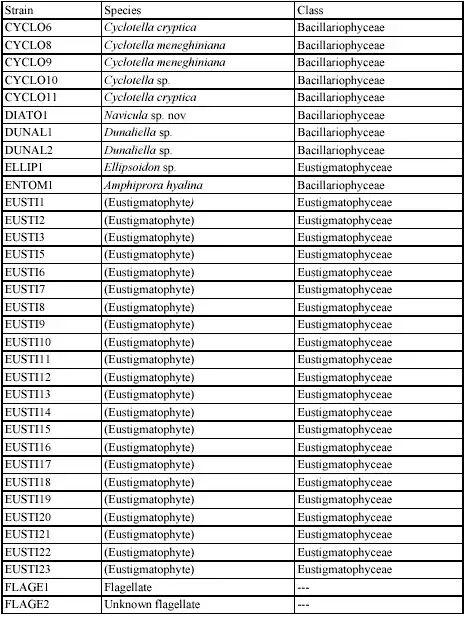 | Strain | Species | Class |
|---|---|---|
| CYCLO6 | Cyclotella cryptica | Bacillariophyceae |
| CYCLO8 | Cyclotella meneghiniana | Bacillariophyceae |
| CYCLO9 | Cyclotella meneghiniana | Bacillariophyceae |
| CYCLO10 | Cyclotella sp. | Bacillariophyceae |
| CYCLO11 | Cyclotella cryptica | Bacillariophyceae |
| DIATO1 | Navicula sp. nov | Bacillariophyceae |
| DUNAL1 | Dunaliella sp. | Bacillariophyceae |
| DUNAL2 | Dunaliella sp. | Bacillariophyceae |
| ELLIP1 | Ellipsoidon sp. | Eustigmatophyceae |
| ENTOM1 | Amphiprora hyalina | Bacillariophyceae |
| EUSTI1 | (Eustigmatophyte) | Eustigmatophyceae |
| EUSTI2 | (Eustigmatophyte) | Eustigmatophyceae |
| EUSTI3 | (Eustigmatophyte) | Eustigmatophyceae |
| EUSTI5 | (Eustigmatophyte) | Eustigmatophyceae |
| EUSTI6 | (Eustigmatophyte) | Eustigmatophyceae |
| EUSTI7 | (Eustigmatophyte) | Eustigmatophyceae |
| EUSTI8 | (Eustigmatophyte) | Eustigmatophyceae |
| EUSTI9 | (Eustigmatophyte) | Eustigmatophyceae |
| EUSTI10 | (Eustigmatophyte) | Eustigmatophyceae |
| EUSTI11 | (Eustigmatophyte) | Eustigmatophyceae |
| EUSTI12 | (Eustigmatophyte) | Eustigmatophyceae |
| EUSTI13 | (Eustigmatophyte) | Eustigmatophyceae |
| EUSTI14 | (Eustigmatophyte) | Eustigmatophyceae |
| EUSTI15 | (Eustigmatophyte) | Eustigmatophyceae |
| EUSTI16 | (Eustigmatophyte) | Eustigmatophyceae |
| EUSTI17 | (Eustigmatophyte) | Eustigmatophyceae |
| EUSTI18 | (Eustigmatophyte) | Eustigmatophyceae |
| EUSTI19 | (Eustigmatophyte) | Eustigmatophyceae |
| EUSTI20 | (Eustigmatophyte) | Eustigmatophyceae |
| EUSTI21 | (Eustigmatophyte) | Eustigmatophyceae |
| EUSTI22 | (Eustigmatophyte) | Eustigmatophyceae |
| EUSTI23 | (Eustigmatophyte) | Eustigmatophyceae |
| FLAGE1 | Flagellate | --- |
| FLAGE2 | Unknown flagellate | --- |